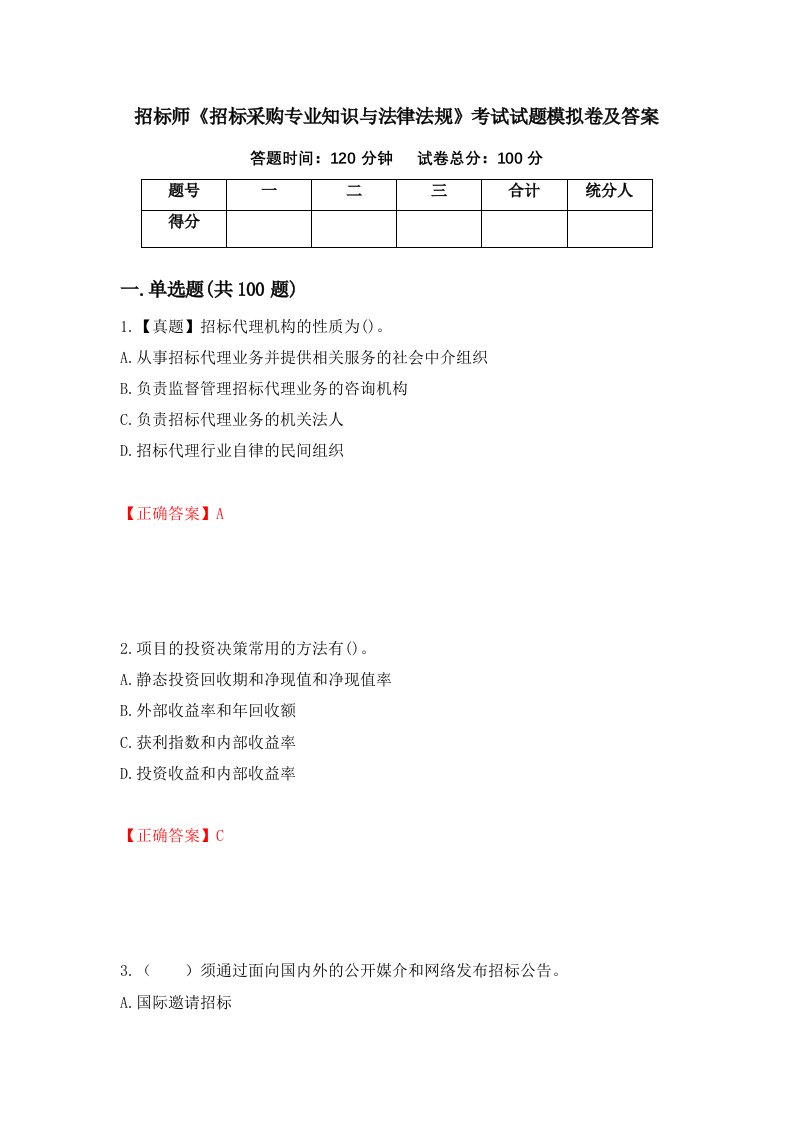 招标师《招标采购专业知识与法律法规》考试试题模拟卷及答案

答题时间：120 分钟　　试卷总分：100 分

| 题号 | 一 | 二 | 三 | 合计 | 统分人 |
|---|---|---|---|---|---|
| 得分 |  |  |  |  |  |

一.单选题(共 100 题)

1.【真题】招标代理机构的性质为()。

A.从事招标代理业务并提供相关服务的社会中介组织

B.负责监督管理招标代理业务的咨询机构

C.负责招标代理业务的机关法人

D.招标代理行业自律的民间组织

【正确答案】A

2.项目的投资决策常用的方法有()。

A.静态投资回收期和净现值和净现值率

B.外部收益率和年回收额

C.获利指数和内部收益率

D.投资收益和内部收益率

【正确答案】C

3.（　　）须通过面向国内外的公开媒介和网络发布招标公告。

A.国际邀请招标